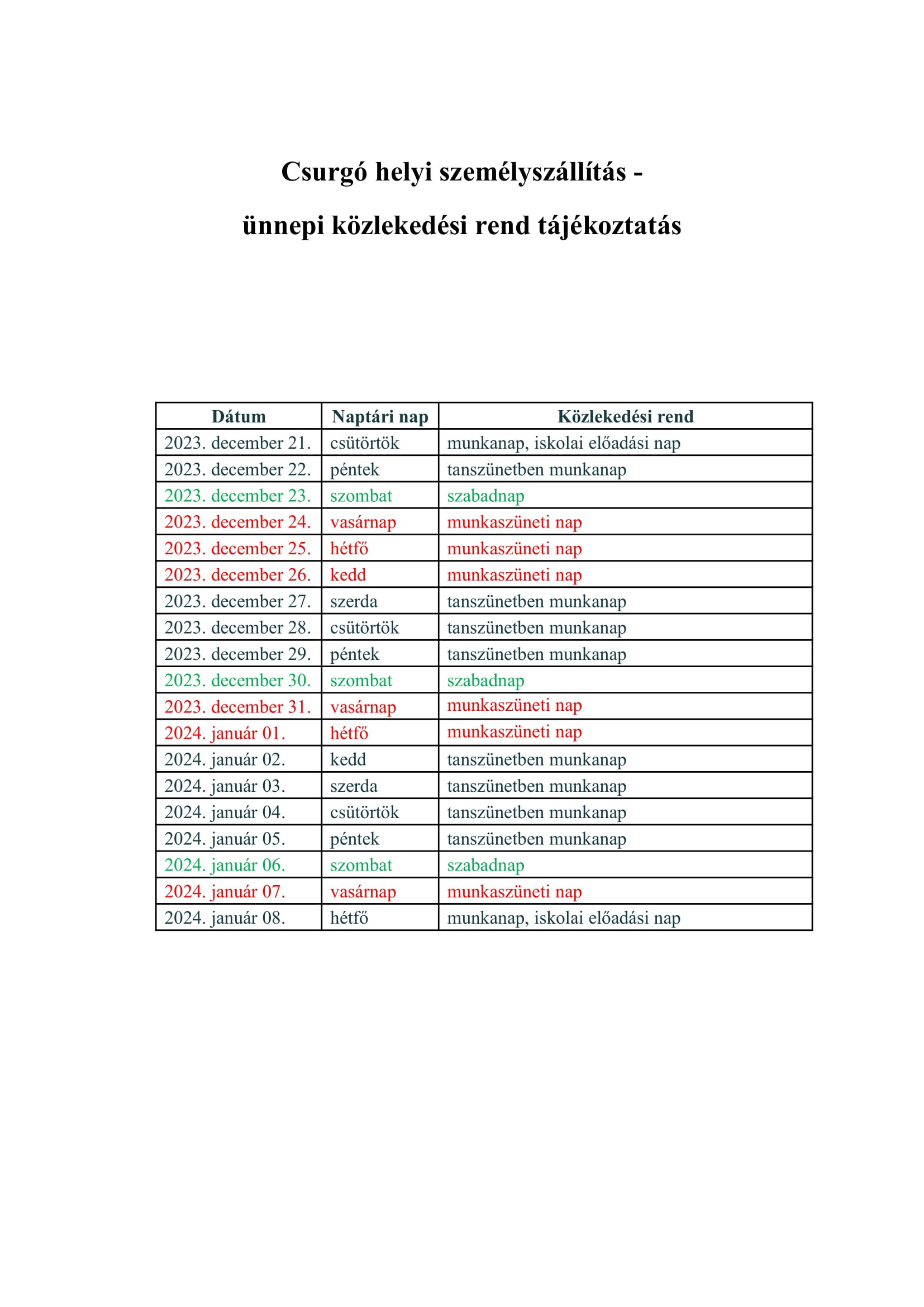 Csurgó helyi személyszállítás -

ünnepi közlekedési rend tájékoztatás

| Dátum | Naptári nap | Közlekedési rend |
|---|---|---|
| 2023. december 21. | csütörtök | munkanap, iskolai előadási nap |
| 2023. december 22. | péntek | tanszünetben munkanap |
| 2023. december 23. | szombat | szabadnap |
| 2023. december 24. | vasárnap | munkaszüneti nap |
| 2023. december 25. | hétfő | munkaszüneti nap |
| 2023. december 26. | kedd | munkaszüneti nap |
| 2023. december 27. | szerda | tanszünetben munkanap |
| 2023. december 28. | csütörtök | tanszünetben munkanap |
| 2023. december 29. | péntek | tanszünetben munkanap |
| 2023. december 30. | szombat | szabadnap |
| 2023. december 31. | vasárnap | munkaszüneti nap |
| 2024. január 01. | hétfő | munkaszüneti nap |
| 2024. január 02. | kedd | tanszünetben munkanap |
| 2024. január 03. | szerda | tanszünetben munkanap |
| 2024. január 04. | csütörtök | tanszünetben munkanap |
| 2024. január 05. | péntek | tanszünetben munkanap |
| 2024. január 06. | szombat | szabadnap |
| 2024. január 07. | vasárnap | munkaszüneti nap |
| 2024. január 08. | hétfő | munkanap, iskolai előadási nap |